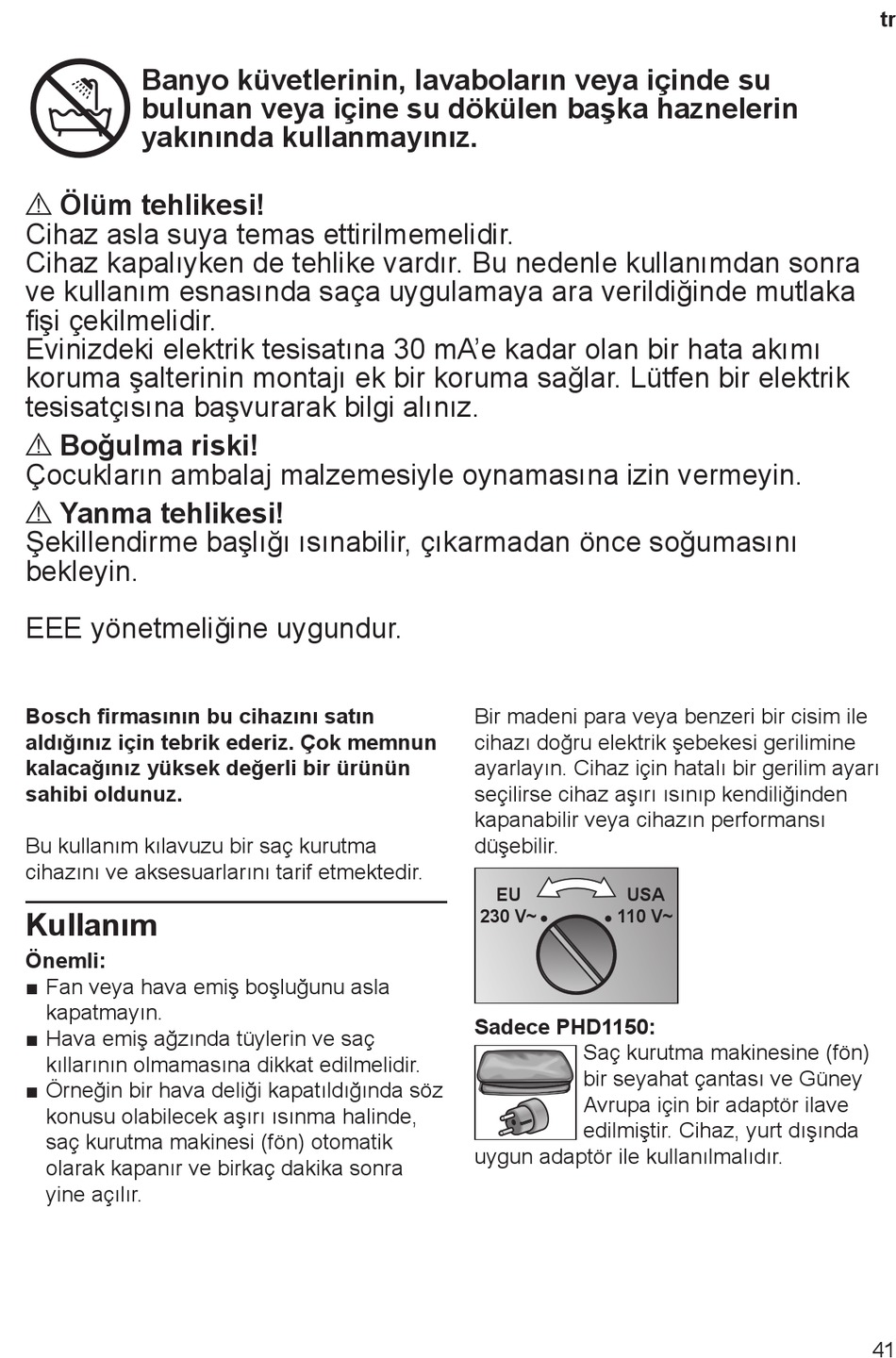 tr

Banyo küvetlerinin, lavaboların veya içinde su bulunan veya içine su dökülen başka haznelerin yakınında kullanmayınız.

⚠ Ölüm tehlikesi!
Cihaz asla suya temas ettirilmemelidir.
Cihaz kapalıyken de tehlike vardır. Bu nedenle kullanımdan sonra ve kullanım esnasında saça uygulamaya ara verildiğinde mutlaka fişi çekilmelidir.
Evinizdeki elektrik tesisatına 30 mA'e kadar olan bir hata akımı koruma şalterinin montajı ek bir koruma sağlar. Lütfen bir elektrik tesisatçısına başvurarak bilgi alınız.

⚠ Boğulma riski!
Çocukların ambalaj malzemesiyle oynamasına izin vermeyin.

⚠ Yanma tehlikesi!
Şekillendirme başlığı ısınabilir, çıkarmadan önce soğumasını bekleyin.

EEE yönetmeliğine uygundur.

Bosch firmasının bu cihazını satın aldığınız için tebrik ederiz. Çok memnun kalacağınız yüksek değerli bir ürünün sahibi oldunuz.

Bu kullanım kılavuzu bir saç kurutma cihazını ve aksesuarlarını tarif etmektedir.

Kullanım

Önemli:
■ Fan veya hava emiş boşluğunu asla kapatmayın.
■ Hava emiş ağzında tüylerin ve saç kıllarının olmamasına dikkat edilmelidir.
■ Örneğin bir hava deliği kapatıldığında söz konusu olabilecek aşırı ısınma halinde, saç kurutma makinesi (fön) otomatik olarak kapanır ve birkaç dakika sonra yine açılır.

Bir madeni para veya benzeri bir cisim ile cihazı doğru elektrik şebekesi gerilimine ayarlayın. Cihaz için hatalı bir gerilim ayarı seçilirse cihaz aşırı ısınıp kendiliğinden kapanabilir veya cihazın performansı düşebilir.

EU
230 V~
USA
110 V~

Sadece PHD1150:
Saç kurutma makinesine (fön) bir seyahat çantası ve Güney Avrupa için bir adaptör ilave edilmiştir. Cihaz, yurt dışında uygun adaptör ile kullanılmalıdır.

41